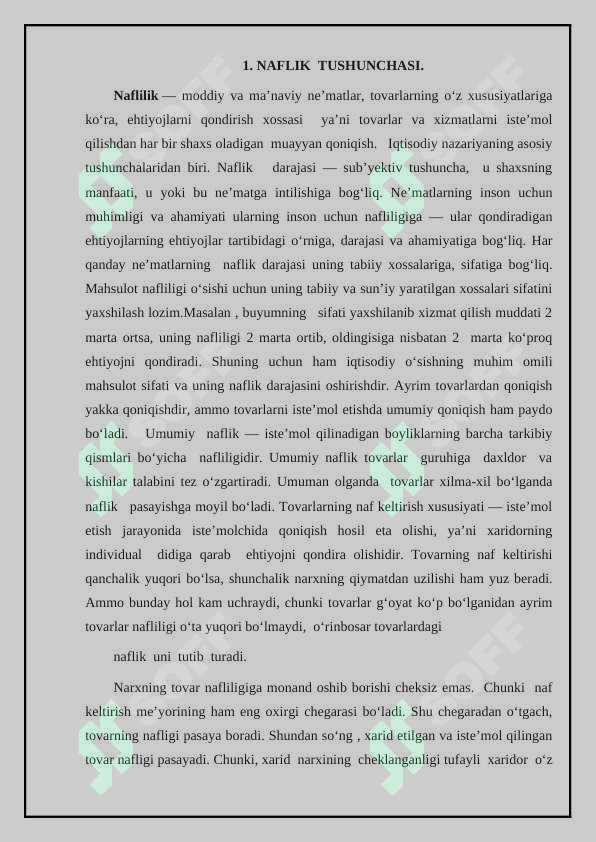 1. NAFLIK TUSHUNCHASI.

Naflilik — moddiy va ma’naviy ne’matlar, tovarlarning o‘z xususiyatlariga ko‘ra, ehtiyojlarni qondirish xossasi ya’ni tovarlar va xizmatlarni iste’mol qilishdan har bir shaxs oladigan muayyan qoniqish. Iqtisodiy nazariyaning asosiy tushunchalaridan biri. Naflik darajasi — sub’yektiv tushuncha, u shaxsning manfaati, u yoki bu ne’matga intilishiga bog‘liq. Ne’matlarning inson uchun muhimligi va ahamiyati ularning inson uchun nafliligiga — ular qondiradigan ehtiyojlarning ehtiyojlar tartibidagi o‘rniga, darajasi va ahamiyatiga bog‘liq. Har qanday ne’matlarning naflik darajasi uning tabiiy xossalariga, sifatiga bog‘liq. Mahsulot nafliligi o‘sishi uchun uning tabiiy va sun’iy yaratilgan xossalari sifatini yaxshilash lozim.Masalan , buyumning sifati yaxshilanib xizmat qilish muddati 2 marta ortsa, uning nafliligi 2 marta ortib, oldingisiga nisbatan 2 marta ko‘proq ehtiyojni qondiradi. Shuning uchun ham iqtisodiy o‘sishning muhim omili mahsulot sifati va uning naflik darajasini oshirishdir. Ayrim tovarlardan qoniqish yakka qoniqishdir, ammo tovarlarni iste’mol etishda umumiy qoniqish ham paydo bo‘ladi. Umumiy naflik — iste’mol qilinadigan boyliklarning barcha tarkibiy qismlari bo‘yicha nafliligidir. Umumiy naflik tovarlar guruhiga daxldor va kishilar talabini tez o‘zgartiradi. Umuman olganda tovarlar xilma-xil bo‘lganda naflik pasayishga moyil bo‘ladi. Tovarlarning naf keltirish xususiyati — iste’mol etish jarayonida iste’molchida qoniqish hosil eta olishi, ya’ni xaridorning individual didiga qarab ehtiyojni qondira olishidir. Tovarning naf keltirishi qanchalik yuqori bo‘lsa, shunchalik narxning qiymatdan uzilishi ham yuz beradi. Ammo bunday hol kam uchraydi, chunki tovarlar g‘oyat ko‘p bo‘lganidan ayrim tovarlar nafliligi o‘ta yuqori bo‘lmaydi, o‘rinbosar tovarlardagi

naflik uni tutib turadi.

Narxning tovar nafliligiga monand oshib borishi cheksiz emas. Chunki naf keltirish me’yorining ham eng oxirgi chegarasi bo‘ladi. Shu chegaradan o‘tgach, tovarning nafligi pasaya boradi. Shundan so‘ng , xarid etilgan va iste’mol qilingan tovar nafligi pasayadi. Chunki, xarid narxining cheklanganligi tufayli xaridor o‘z